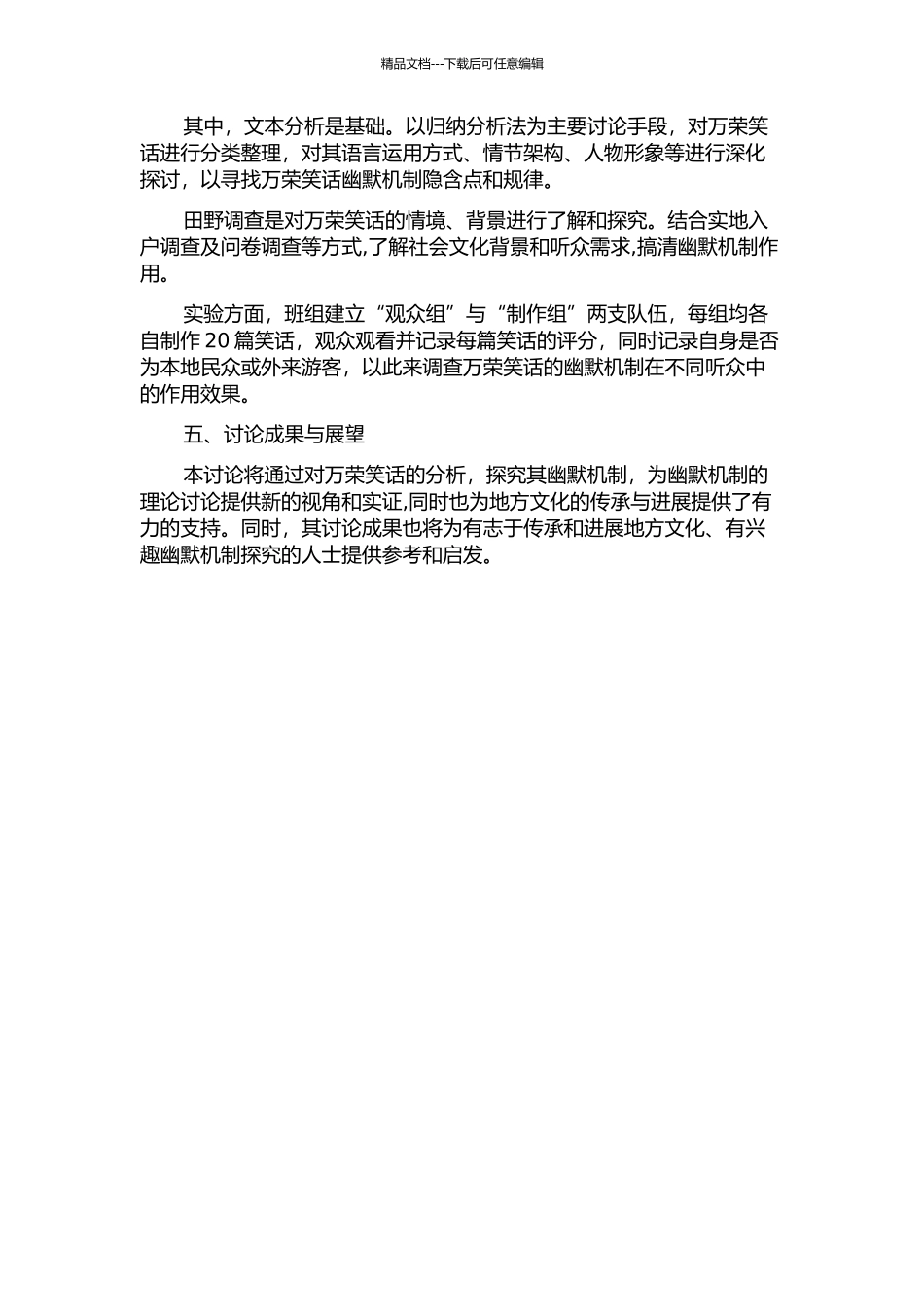 精品文档---下载后可任意编辑

其中，文本分析是基础。以归纳分析法为主要讨论手段，对万荣笑话进行分类整理，对其语言运用方式、情节架构、人物形象等进行深化探讨，以寻找万荣笑话幽默机制隐含点和规律。

田野调查是对万荣笑话的情境、背景进行了解和探究。结合实地入户调查及问卷调查等方式,了解社会文化背景和听众需求,搞清幽默机制作用。

实验方面，班组建立“观众组”与“制作组”两支队伍，每组均各自制作 20 篇笑话，观众观看并记录每篇笑话的评分，同时记录自身是否为本地民众或外来游客，以此来调查万荣笑话的幽默机制在不同听众中的作用效果。

五、讨论成果与展望

本讨论将通过对万荣笑话的分析，探究其幽默机制，为幽默机制的理论讨论提供新的视角和实证,同时也为地方文化的传承与进展提供了有力的支持。同时，其讨论成果也将为有志于传承和进展地方文化、有兴趣幽默机制探究的人士提供参考和启发。